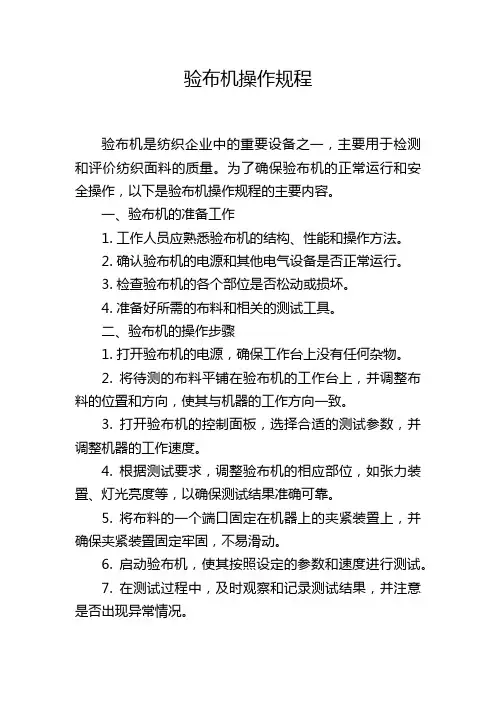 验布机操作规程

验布机是纺织企业中的重要设备之一，主要用于检测和评价纺织面料的质量。为了确保验布机的正常运行和安全操作，以下是验布机操作规程的主要内容。

一、验布机的准备工作

1. 工作人员应熟悉验布机的结构、性能和操作方法。

2. 确认验布机的电源和其他电气设备是否正常运行。

3. 检查验布机的各个部位是否松动或损坏。

4. 准备好所需的布料和相关的测试工具。

二、验布机的操作步骤

1. 打开验布机的电源，确保工作台上没有任何杂物。

2. 将待测的布料平铺在验布机的工作台上，并调整布料的位置和方向，使其与机器的工作方向一致。

3. 打开验布机的控制面板，选择合适的测试参数，并调整机器的工作速度。

4. 根据测试要求，调整验布机的相应部位，如张力装置、灯光亮度等，以确保测试结果准确可靠。

5. 将布料的一个端口固定在机器上的夹紧装置上，并确保夹紧装置固定牢固，不易滑动。

6. 启动验布机，使其按照设定的参数和速度进行测试。

7. 在测试过程中，及时观察和记录测试结果，并注意是否出现异常情况。